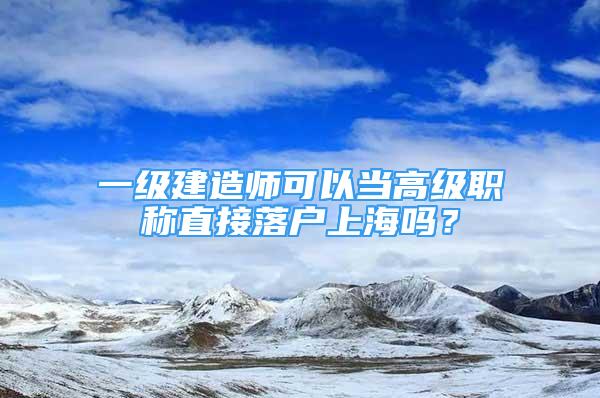 一级建造师可以当高级职称直接落户上海吗？